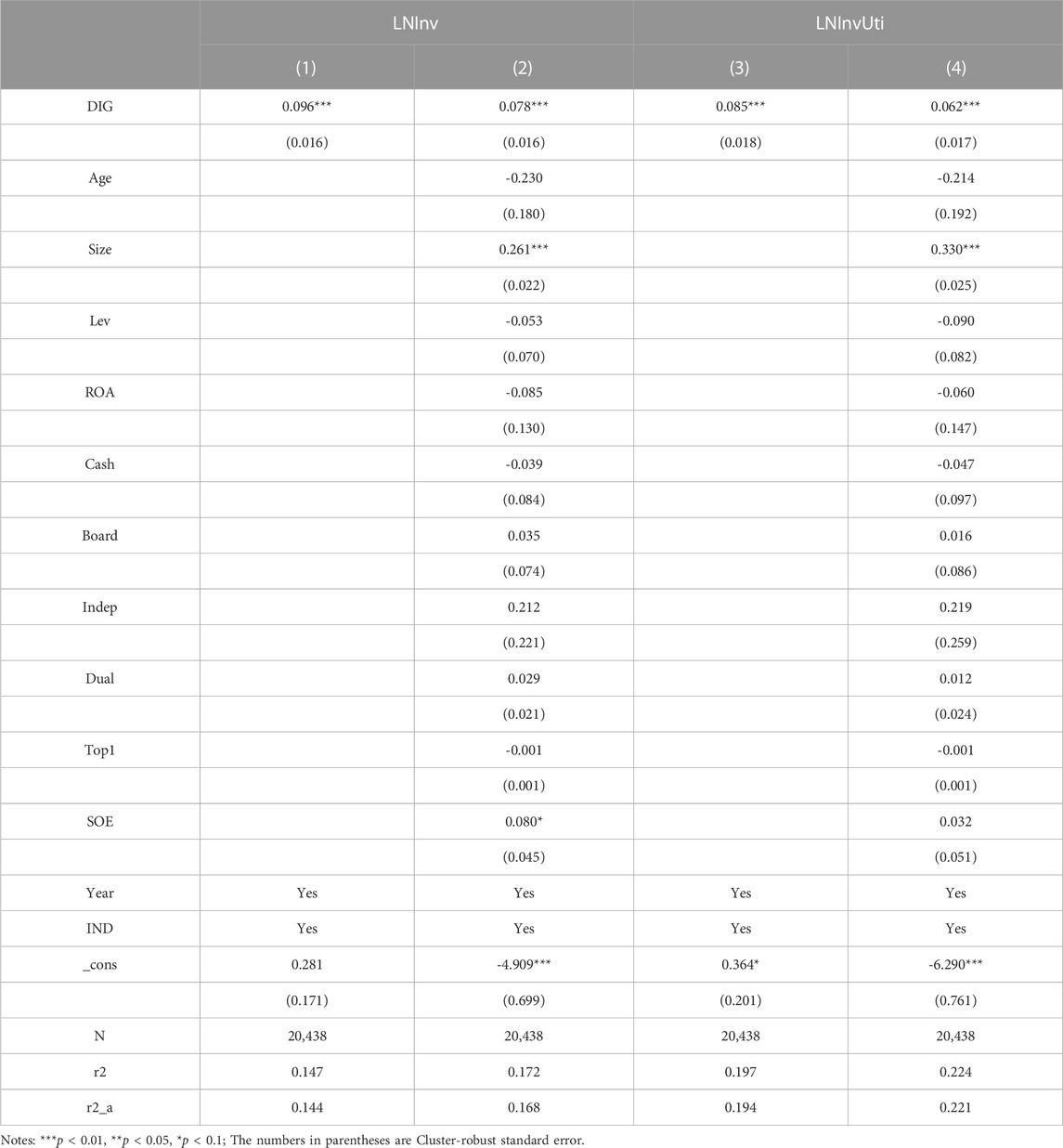 | | LNInv | | LNInvUti | |
|---|---|---|---|---|
| | (1) | (2) | (3) | (4) |
| DIG | 0.096*** | 0.078*** | 0.085*** | 0.062*** |
| | (0.016) | (0.016) | (0.018) | (0.017) |
| Age | | -0.230 | | -0.214 |
| | | (0.180) | | (0.192) |
| Size | | 0.261*** | | 0.330*** |
| | | (0.022) | | (0.025) |
| Lev | | -0.053 | | -0.090 |
| | | (0.070) | | (0.082) |
| ROA | | -0.085 | | -0.060 |
| | | (0.130) | | (0.147) |
| Cash | | -0.039 | | -0.047 |
| | | (0.084) | | (0.097) |
| Board | | 0.035 | | 0.016 |
| | | (0.074) | | (0.086) |
| Indep | | 0.212 | | 0.219 |
| | | (0.221) | | (0.259) |
| Dual | | 0.029 | | 0.012 |
| | | (0.021) | | (0.024) |
| Top1 | | -0.001 | | -0.001 |
| | | (0.001) | | (0.001) |
| SOE | | 0.080* | | 0.032 |
| | | (0.045) | | (0.051) |
| Year | Yes | Yes | Yes | Yes |
| IND | Yes | Yes | Yes | Yes |
| _cons | 0.281 | -4.909*** | 0.364* | -6.290*** |
| | (0.171) | (0.699) | (0.201) | (0.761) |
| N | 20,438 | 20,438 | 20,438 | 20,438 |
| r2 | 0.147 | 0.172 | 0.197 | 0.224 |
| r2_a | 0.144 | 0.168 | 0.194 | 0.221 |

Notes: ***$p$ < 0.01, **$p$ < 0.05, *$p$ < 0.1; The numbers in parentheses are Cluster-robust standard error.